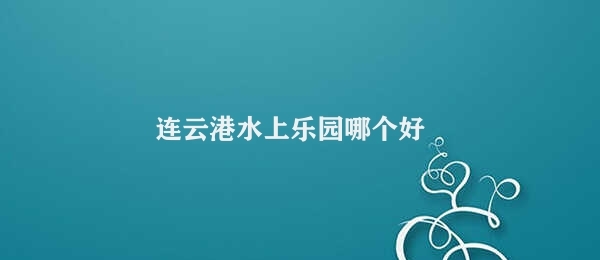 连云港水上乐园哪个好